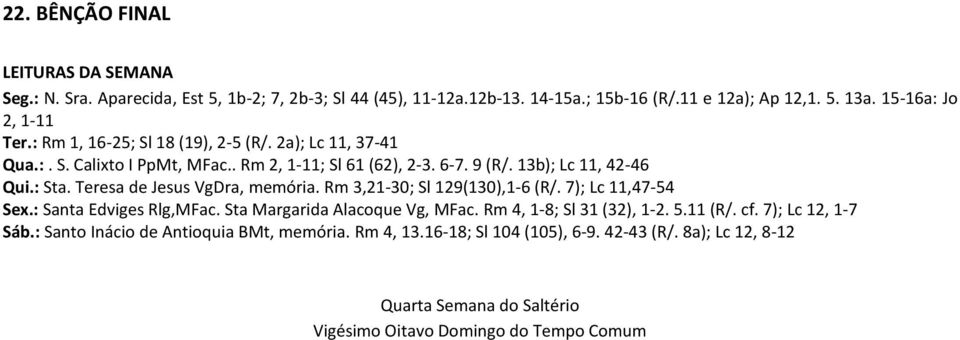 22. BÊNÇÃO FINAL

LEITURAS DA SEMANA
Seg.: N. Sra. Aparecida, Est 5, 1b-2; 7, 2b-3; Sl 44 (45), 11-12a.12b-13. 14-15a.; 15b-16 (R/.11 e 12a); Ap 12,1. 5. 13a. 15-16a: Jo 2, 1-11
Ter.: Rm 1, 16-25; Sl 18 (19), 2-5 (R/. 2a); Lc 11, 37-41
Qua.: . S. Calixto I PpMt, MFac.. Rm 2, 1-11; Sl 61 (62), 2-3. 6-7. 9 (R/. 13b); Lc 11, 42-46
Qui.: Sta. Teresa de Jesus VgDra, memória. Rm 3,21-30; Sl 129(130),1-6 (R/. 7); Lc 11,47-54
Sex.: Santa Edviges Rlg,MFac. Sta Margarida Alacoque Vg, MFac. Rm 4, 1-8; Sl 31 (32), 1-2. 5.11 (R/. cf. 7); Lc 12, 1-7
Sáb.: Santo Inácio de Antioquia BMt, memória. Rm 4, 13.16-18; Sl 104 (105), 6-9. 42-43 (R/. 8a); Lc 12, 8-12

Quarta Semana do Saltério
Vigésimo Oitavo Domingo do Tempo Comum